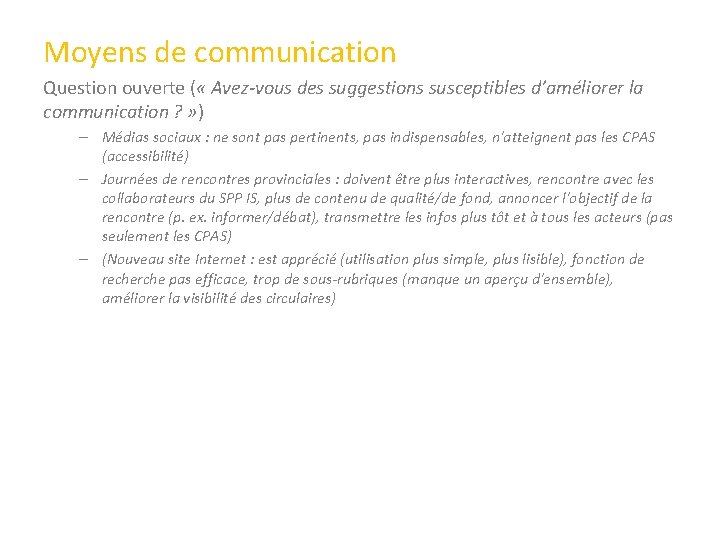 Moyens de communication

Question ouverte (« Avez-vous des suggestions susceptibles d'améliorer la communication ? »)

– Médias sociaux : ne sont pas pertinents, pas indispensables, n'atteignent pas les CPAS (accessibilité)

– Journées de rencontres provinciales : doivent être plus interactives, rencontre avec les collaborateurs du SPP IS, plus de contenu de qualité/de fond, annoncer l'objectif de la rencontre (p. ex. informer/débat), transmettre les infos plus tôt et à tous les acteurs (pas seulement les CPAS)

– (Nouveau site Internet : est apprécié (utilisation plus simple, plus lisible), fonction de recherche pas efficace, trop de sous-rubriques (manque un aperçu d'ensemble), améliorer la visibilité des circulaires)